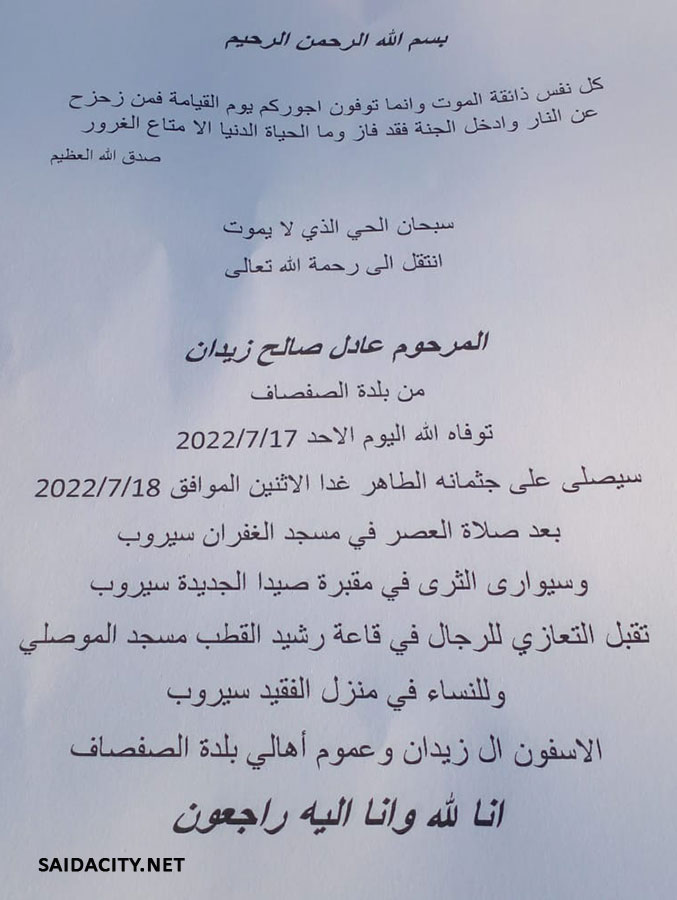 بسم الله الرحمن الرحيم

كل نفس ذائقة الموت وانما توفون اجوركم يوم القيامة فمن زحزح عن النار وادخل الجنة فقد فاز وما الحياة الدنيا الا متاع الغرور
صدق الله العظيم

سبحان الحي الذي لا يموت
انتقل الى رحمة الله تعالى

المرحوم عادل صالح زيدان
من بلدة الصفصاف
توفاه الله اليوم الاحد 2022/7/17
سيصلى على جثمانه الطاهر غدا الاثنين الموافق 2022/7/18
بعد صلاة العصر في مسجد الغفران سيروب
وسيوارى الثرى في مقبرة صيدا الجديدة سيروب
تقبل التعازي للرجال في قاعة رشيد القطب مسجد الموصلي
وللنساء في منزل الفقيد سيروب
الاسفون ال زيدان وعموم أهالي بلدة الصفصاف
انا لله وانا اليه راجعون

SAIDACITY.NET